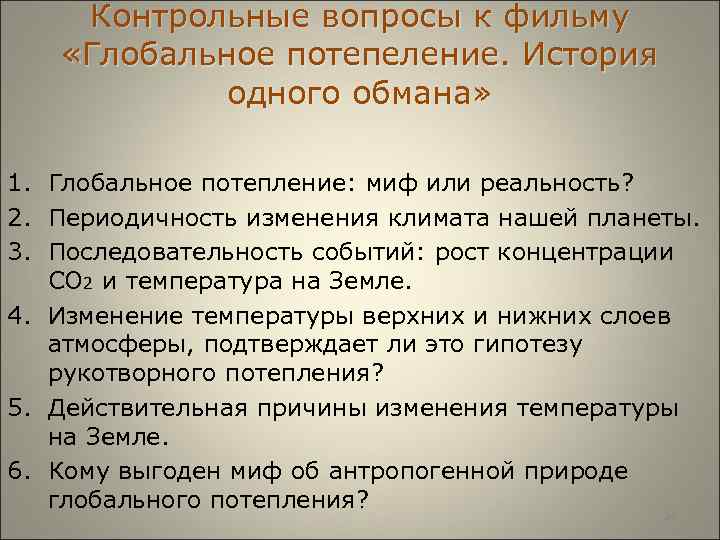 Контрольные вопросы к фильму «Глобальное потепеление. История одного обмана»

1. Глобальное потепление: миф или реальность?
2. Периодичность изменения климата нашей планеты.
3. Последовательность событий: рост концентрации $CO_2$ и температура на Земле.
4. Изменение температуры верхних и нижних слоев атмосферы, подтверждает ли это гипотезу рукотворного потепления?
5. Действительная причины изменения температуры на Земле.
6. Кому выгоден миф об антропогенной природе глобального потепления?